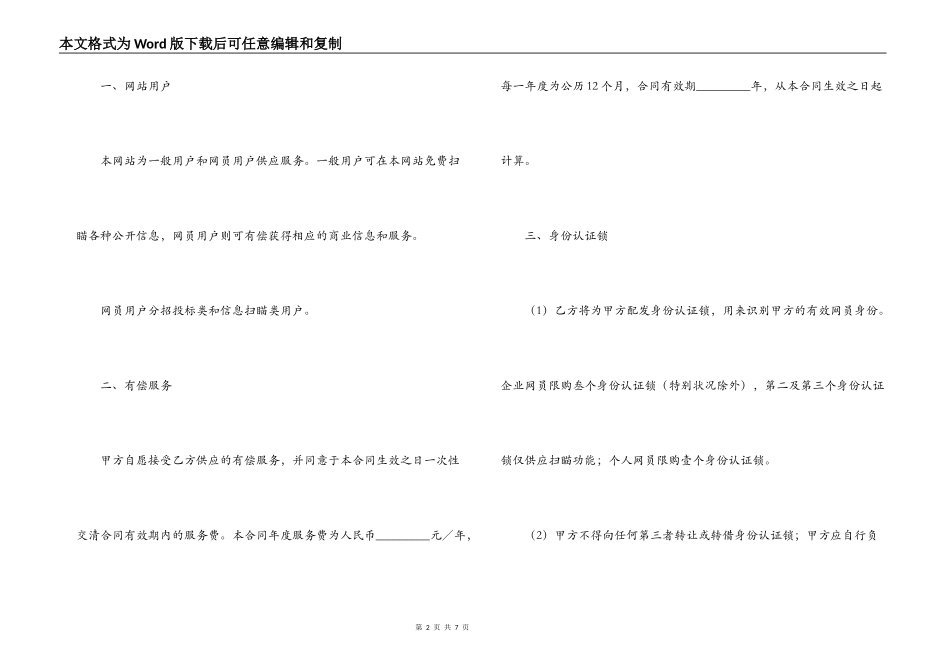 本文格式为Word版下载后可任意编辑和复制

一、网站用户

本网站为一般用户和网员用户供应服务。一般用户可在本网站免费扫瞄各种公开信息，网员用户则可有偿获得相应的商业信息和服务。

网员用户分招投标类和信息扫瞄类用户。

二、有偿服务

甲方自愿接受乙方供应的有偿服务，并同意于本合同生效之日一次性交清合同有效期内的服务费。本合同年度服务费为人民币________元／年，每一年度为公历12个月，合同有效期________年，从本合同生效之日起计算。

三、身份认证锁

（1）乙方将为甲方配发身份认证锁，用来识别甲方的有效网员身份。企业网员限购叁个身份认证锁（特别状况除外），第二及第三个身份认证锁仅供应扫瞄功能；个人网员限购壹个身份认证锁。

（2）甲方不得向任何第三者转让或转借身份认证锁；甲方应自行负

第 2 页 共 7 页